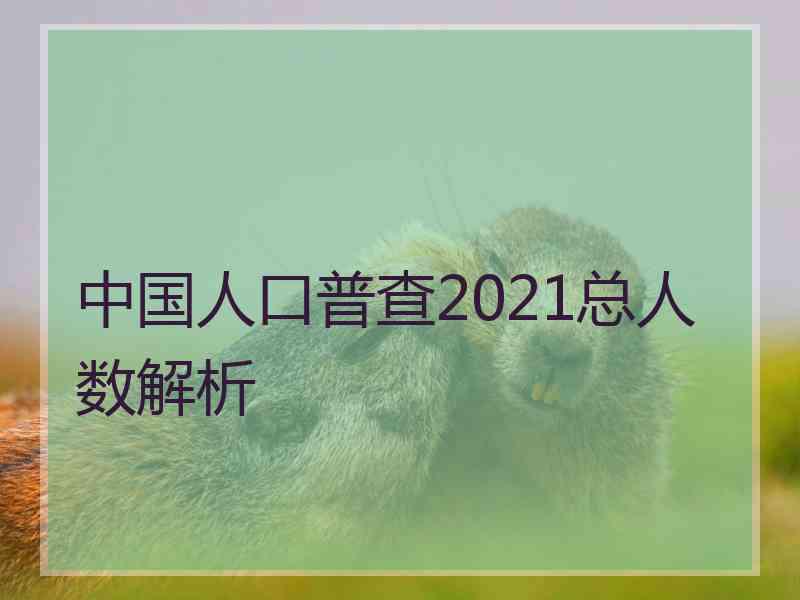 中国人口普查2021总人数解析